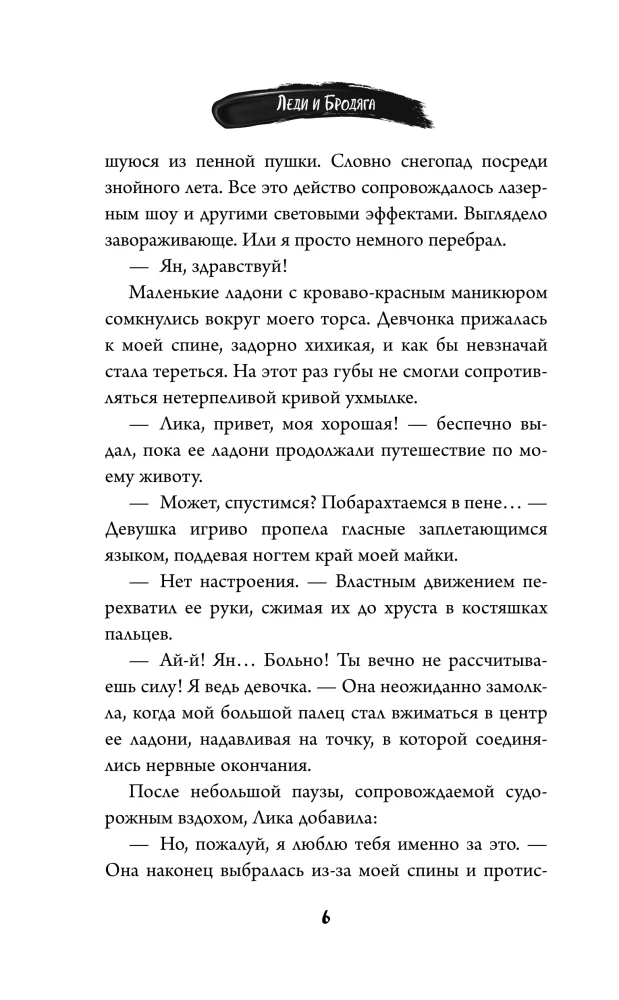 Леди и Бродяга

шуюся из пенной пушки. Словно снегопад посреди знойного лета. Все это действо сопровождалось лазерным шоу и другими световыми эффектами. Выглядело завораживающе. Или я просто немного перебрал.

— Ян, здравствуй!

Маленькие ладони с кроваво-красным маникюром сомкнулись вокруг моего торса. Девчонка прижалась к моей спине, задорно хихикая, и как бы невзначай стала тереться. На этот раз губы не смогли сопротивляться нетерпеливой кривой ухмылке.

— Лика, привет, моя хорошая! — беспечно выдал, пока ее ладони продолжали путешествие по моему животу.

— Может, спустимся? Побарахтаемся в пене… — Девушка игриво пропела гласные заплетающимся языком, поддевая ногтем край моей майки.

— Нет настроения. — Властным движением перехватил ее руки, сжимая их до хруста в костяшках пальцев.

— Ай-й! Ян… Больно! Ты вечно не рассчитываешь силу! Я ведь девочка. — Она неожиданно замолкла, когда мой большой палец стал вжиматься в центр ее ладони, надавливая на точку, в которой соединялись нервные окончания.

После небольшой паузы, сопровождаемой судорожным вздохом, Лика добавила:

— Но, пожалуй, я люблю тебя именно за это. — Она наконец выбралась из-за моей спины и протис-

6